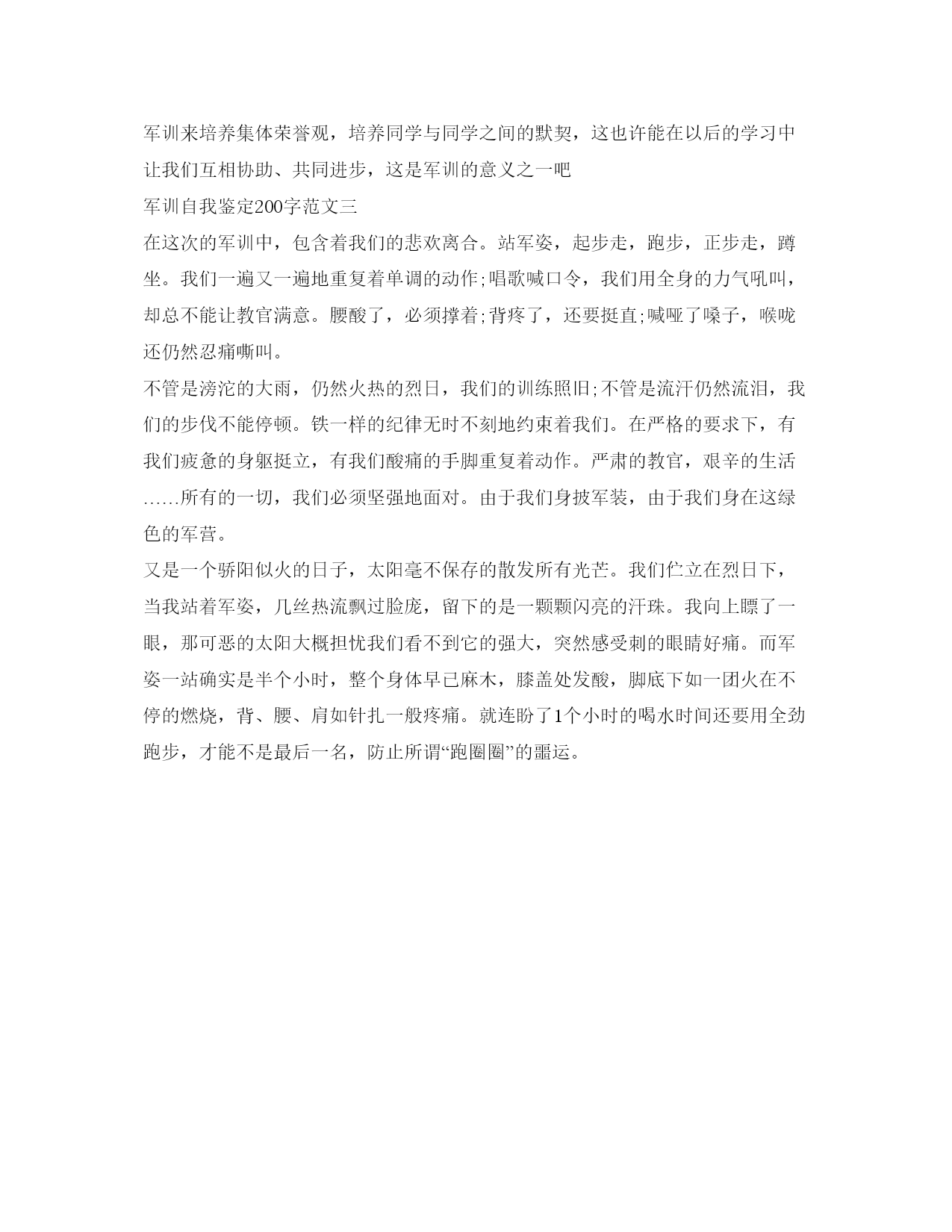 军训来培养集体荣誉观，培养同学与同学之间的默契，这也许能在以后的学习中让我们互相协助、共同进步，这是军训的意义之一吧

军训自我鉴定200字范文三

在这次的军训中，包含着我们的悲欢离合。站军姿，起步走，跑步，正步走，蹲坐。我们一遍又一遍地重复着单调的动作;唱歌喊口令，我们用全身的力气吼叫，却总不能让教官满意。腰酸了，必须撑着;背疼了，还要挺直;喊哑了嗓子，喉咙还仍然忍痛嘶叫。

不管是滂沱的大雨，仍然火热的烈日，我们的训练照旧;不管是流汗仍然流泪，我们的步伐不能停顿。铁一样的纪律无时不刻地约束着我们。在严格的要求下，有我们疲惫的身躯挺立，有我们酸痛的手脚重复着动作。严肃的教官，艰辛的生活……所有的一切，我们必须坚强地面对。由于我们身披军装，由于我们身在这绿色的军营。

又是一个骄阳似火的日子，太阳毫不保存的散发所有光芒。我们伫立在烈日下，当我站着军姿，几丝热流飘过脸庞，留下的是一颗颗闪亮的汗珠。我向上瞟了一眼，那可恶的太阳大概担忧我们看不到它的强大，突然感受刺的眼睛好痛。而军姿一站确实是半个小时，整个身体早已麻木，膝盖处发酸，脚底下如一团火在不停的燃烧，背、腰、肩如针扎一般疼痛。就连盼了1个小时的喝水时间还要用全劲跑步，才能不是最后一名，防止所谓“跑圈圈”的噩运。